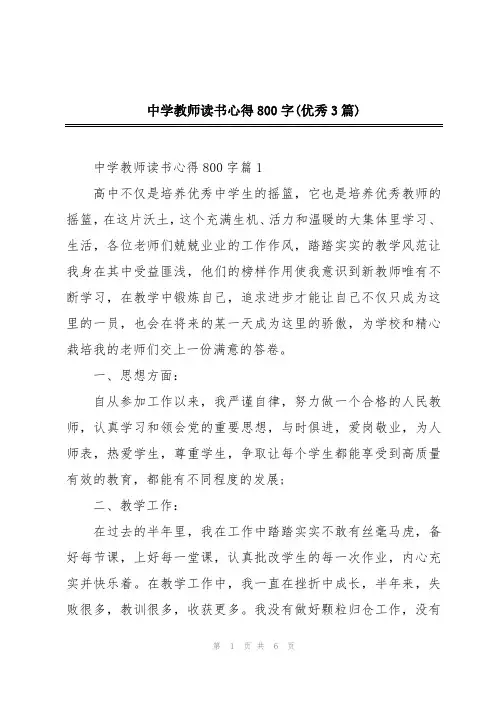 中学教师读书心得800字(优秀3篇)

中学教师读书心得800字篇1

高中不仅是培养优秀中学生的摇篮，它也是培养优秀教师的摇篮，在这片沃土，这个充满生机、活力和温暖的大集体里学习、生活，各位老师们兢兢业业的工作作风，踏踏实实的教学风范让我身在其中受益匪浅，他们的榜样作用使我意识到新教师唯有不断学习，在教学中锻炼自己，追求进步才能让自己不仅只成为这里的一员，也会在将来的某一天成为这里的骄傲，为学校和精心栽培我的老师们交上一份满意的答卷。

一、思想方面：

自从参加工作以来，我严谨自律，努力做一个合格的人民教师，认真学习和领会党的重要思想，与时俱进，爱岗敬业，为人师表，热爱学生，尊重学生，争取让每个学生都能享受到高质量有效的教育，都能有不同程度的发展；

二、教学工作：

在过去的半年里，我在工作中踏踏实实不敢有丝毫马虎，备好每节课，上好每一堂课，认真批改学生的每一次作业，内心充实并快乐着。在教学工作中，我一直在挫折中成长，半年来，失败很多，教训很多，收获更多。我没有做好颗粒归仓工作，没有

第 1 页 共 6 页